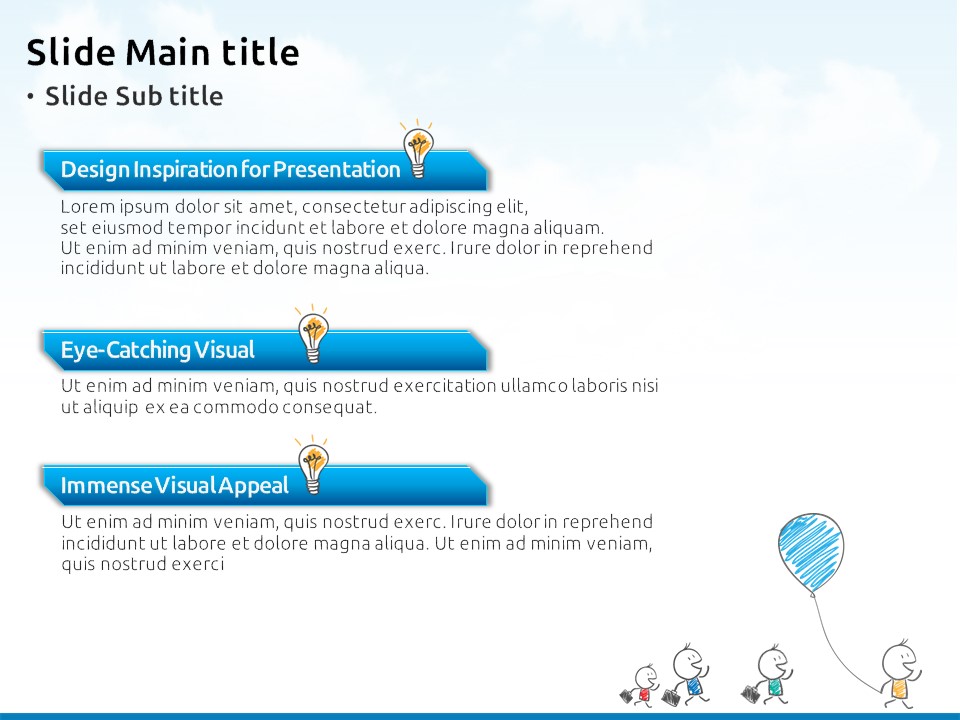 Slide Main title

• Slide Sub title

Design Inspiration for Presentation

Lorem ipsum dolor sit amet, consectetur adipiscing elit, set eiusmod tempor incidunt et labore et dolore magna aliquam. Ut enim ad minim veniam, quis nostrud exerc. Irure dolor in reprehend incididunt ut labore et dolore magna aliqua.

Eye-Catching Visual

Ut enim ad minim veniam, quis nostrud exercitation ullamco laboris nisi ut aliquip ex ea commodo consequat.

Immense Visual Appeal

Ut enim ad minim veniam, quis nostrud exerc. Irure dolor in reprehend incididunt ut labore et dolore magna aliqua. Ut enim ad minim veniam, quis nostrud exerci